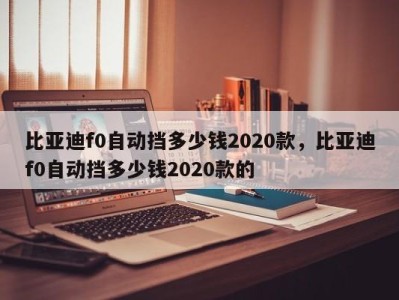 比亚迪f0自动挡多少钱2020款，比亚迪f0自动挡多少钱2020款的